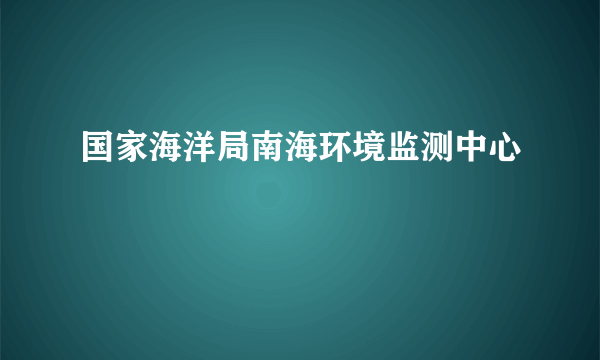 国家海洋局南海环境监测中心